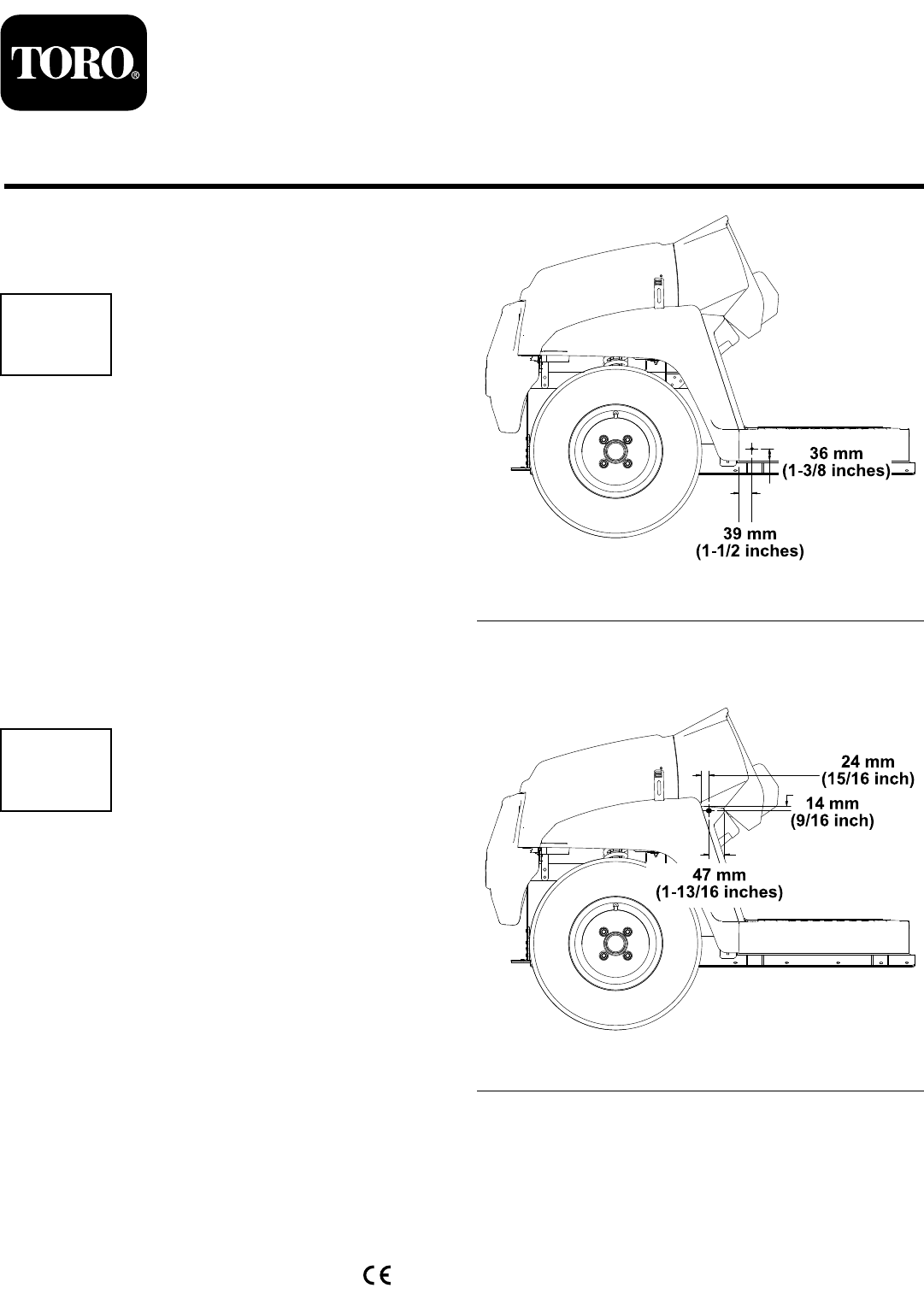 TORO®

36 mm
(1-3/8 inches)

39 mm
(1-1/2 inches)

24 mm
(15/16 inch)

14 mm
(9/16 inch)

47 mm
(1-13/16 inches)

CE